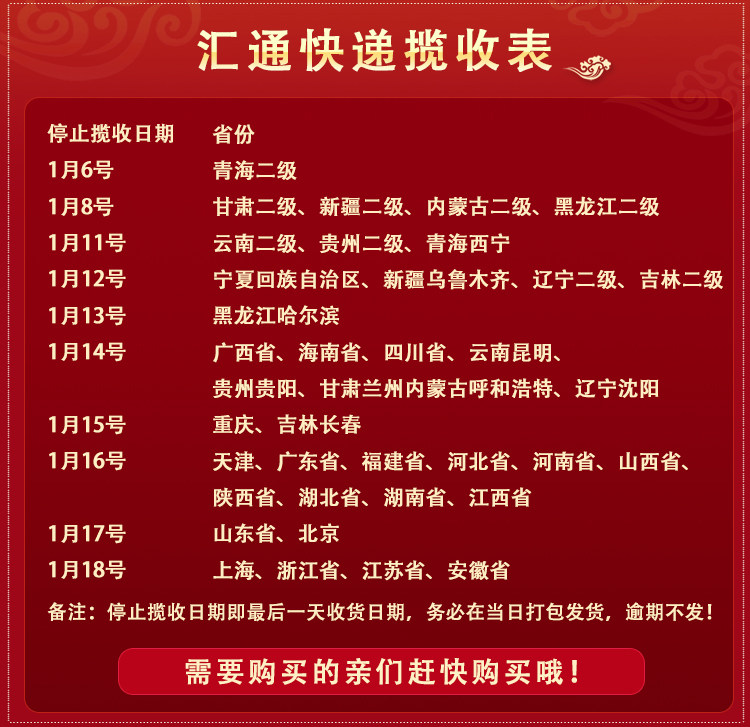 汇通快递揽收表

| 停止揽收日期 | 省份 |
|---|---|
| 1月6号 | 青海二级 |
| 1月8号 | 甘肃二级、新疆二级、内蒙古二级、黑龙江二级 |
| 1月11号 | 云南二级、贵州二级、青海西宁 |
| 1月12号 | 宁夏回族自治区、新疆乌鲁木齐、辽宁二级、吉林二级 |
| 1月13号 | 黑龙江哈尔滨 |
| 1月14号 | 广西省、海南省、四川省、云南昆明、贵州贵阳、甘肃兰州内蒙古呼和浩特、辽宁沈阳 |
| 1月15号 | 重庆、吉林长春 |
| 1月16号 | 天津、广东省、福建省、河北省、河南省、山西省、陕西省、湖北省、湖南省、江西省 |
| 1月17号 | 山东省、北京 |
| 1月18号 | 上海、浙江省、江苏省、安徽省 |

备注：停止揽收日期即最后一天收货日期，务必在当日打包发货，逾期不发！

需要购买的亲们赶快购买哦！